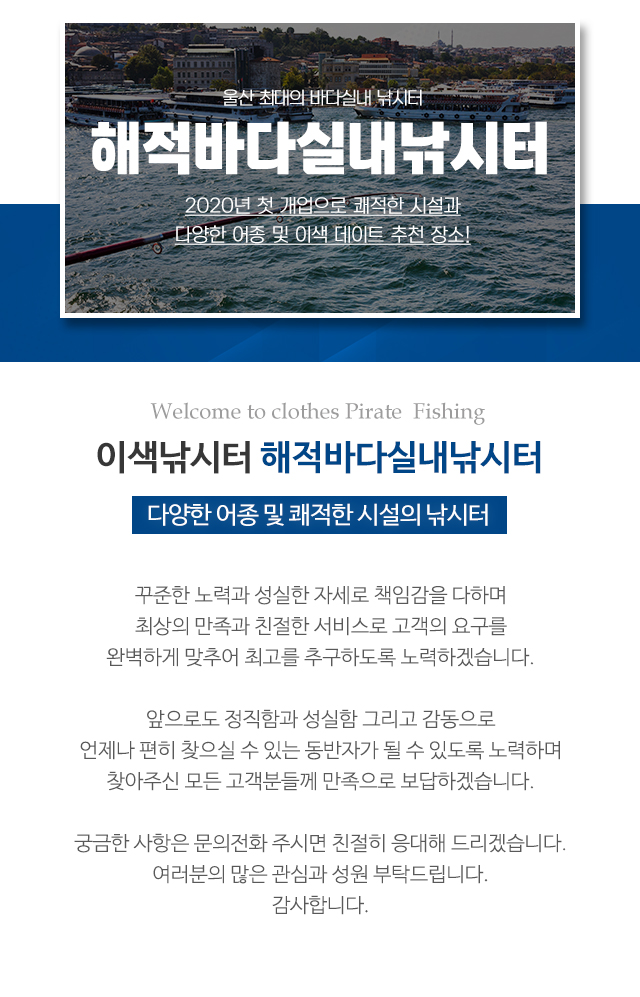 울산 최대의 바다실내 낚시터

해적바다실내낚시터

2020년 첫 개업으로 쾌적한 시설과
다양한 어종 및 이색 데이트 추천 장소!

Welcome to clothes Pirate Fishing

이색낚시터 해적바다실내낚시터

다양한 어종 및 쾌적한 시설의 낚시터

꾸준한 노력과 성실한 자세로 책임감을 다하며
최상의 만족과 친절한 서비스로 고객의 요구를
완벽하게 맞추어 최고를 추구하도록 노력하겠습니다.

앞으로도 정직함과 성실함 그리고 감동으로
언제나 편히 찾으실 수 있는 동반자가 될 수 있도록 노력하며
찾아주신 모든 고객분들께 만족으로 보답하겠습니다.

궁금한 사항은 문의전화 주시면 친절히 응대해 드리겠습니다.
여러분의 많은 관심과 성원 부탁드립니다.
감사합니다.